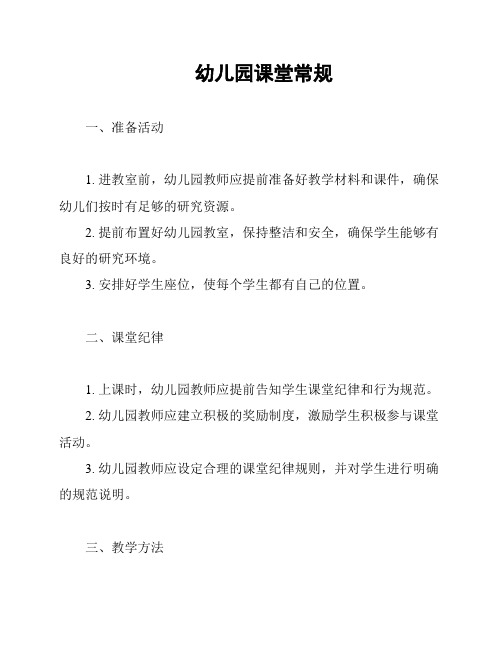 幼儿园课堂常规

一、准备活动

1. 进教室前，幼儿园教师应提前准备好教学材料和课件，确保幼儿们按时有足够的研究资源。

2. 提前布置好幼儿园教室，保持整洁和安全，确保学生能够有良好的研究环境。

3. 安排好学生座位，使每个学生都有自己的位置。

二、课堂纪律

1. 上课时，幼儿园教师应提前告知学生课堂纪律和行为规范。

2. 幼儿园教师应建立积极的奖励制度，激励学生积极参与课堂活动。

3. 幼儿园教师应设定合理的课堂纪律规则，并对学生进行明确的规范说明。

三、教学方法